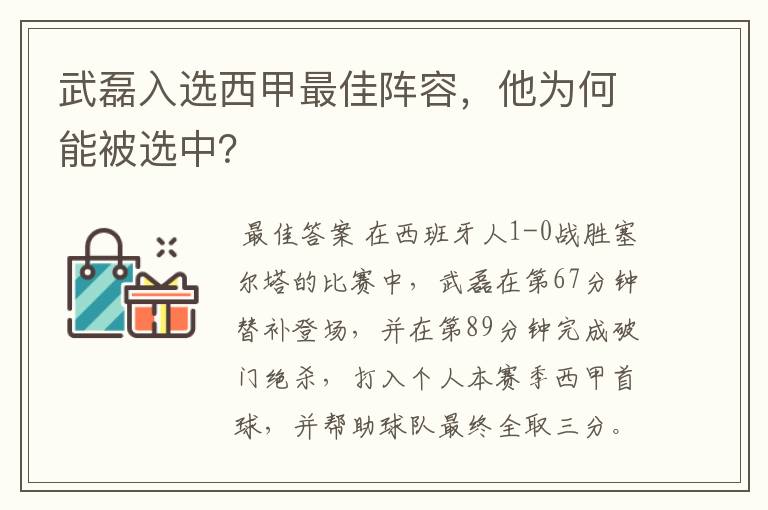 武磊入选西甲最佳阵容，他为何能被选中?

最佳答案 在西班牙人1-0战胜塞尔塔的比赛中，武磊在第67分钟替补登场，并在第89分钟完成破门绝杀，打入个人本赛季西甲首球，并帮助球队最终全取三分。